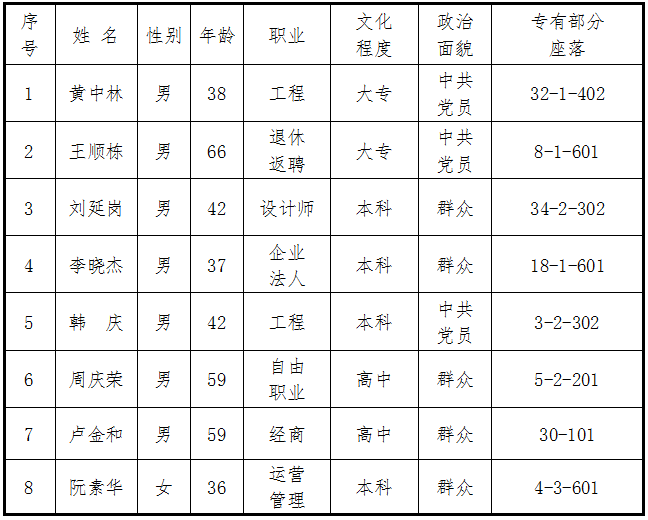 | 序号 | 姓 名 | 性别 | 年龄 | 职业 | 文化程度 | 政治面貌 | 专有部分座落 |
|---|---|---|---|---|---|---|---|
| 1 | 黄中林 | 男 | 38 | 工程 | 大专 | 中共党员 | 32-1-402 |
| 2 | 王顺栋 | 男 | 66 | 退休返聘 | 大专 | 中共党员 | 8-1-601 |
| 3 | 刘延岗 | 男 | 42 | 设计师 | 本科 | 群众 | 34-2-302 |
| 4 | 李晓杰 | 男 | 37 | 企业法人 | 本科 | 群众 | 18-1-601 |
| 5 | 韩 庆 | 男 | 42 | 工程 | 本科 | 中共党员 | 3-2-302 |
| 6 | 周庆荣 | 男 | 59 | 自由职业 | 高中 | 群众 | 5-2-201 |
| 7 | 卢金和 | 男 | 59 | 经商 | 高中 | 群众 | 30-101 |
| 8 | 阮素华 | 女 | 36 | 运营管理 | 本科 | 群众 | 4-3-601 |